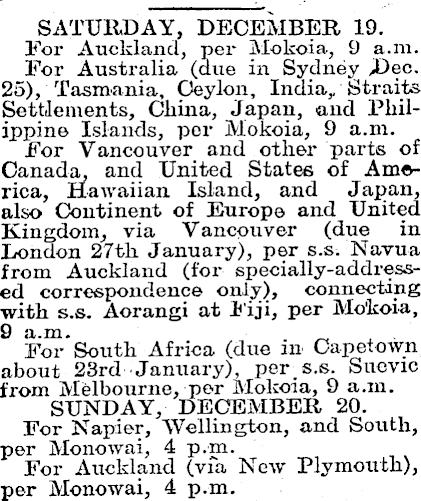 SATURDAY, DECEMBER 19.

For Auckland, per Mokoia, 9 a.m.

For Australia (due in Sydney Dec. 25), Tasmania, Ceylon, India, Straits Settlements, China, Japan, and Philippine Islands, per Mokoia, 9 a.m.

For Vancouver and other parts of Canada, and United States of America, Hawaiian Island, and Japan, also Continent of Europe and United Kingdom, via Vancouver (due in London 27th January), per s.s. Navua from Auckland (for specially-addressed correspondence only), connecting with s.s. Aorangi at Fiji, per Mokoia, 9 a.m.

For South Africa (due in Capetown about 23rd January), per s.s. Suevic from Melbourne, per Mokoia, 9 a.m.

SUNDAY, DECEMBER 20.

For Napier, Wellington, and South, per Monowai, 4 p.m.

For Auckland (via New Plymouth), per Monowai, 4 p.m.